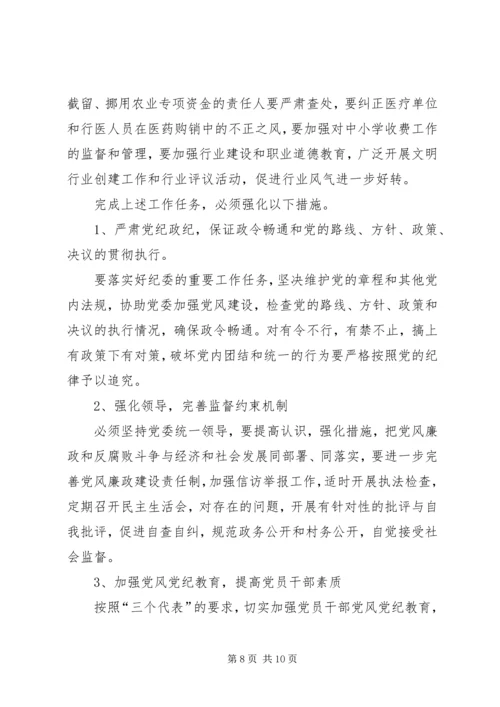 截留、挪用农业专项资金的责任人要严肃查处，要纠正医疗单位和行医人员在医药购销中的不正之风，要加强对中小学收费工作的监督和管理，要加强行业建设和职业道德教育，广泛开展文明行业创建工作和行业评议活动，促进行业风气进一步好转。

完成上述工作任务，必须强化以下措施。

1、严肃党纪政纪，保证政令畅通和党的路线、方针、政策、决议的贯彻执行。

要落实好纪委的重要工作任务，坚决维护党的章程和其他党内法规，协助党委加强党风建设，检查党的路线、方针、政策和决议的执行情况，确保政令畅通。对有令不行，有禁不止，搞上有政策下有对策，破坏党内团结和统一的行为要严格按照党的纪律予以追究。

2、强化领导，完善监督约束机制

必须坚持党委统一领导，要提高认识，强化措施，把党风廉政和反腐败斗争与经济和社会发展同部署、同落实，要进一步完善党风廉政建设责任制，加强信访举报工作，适时开展执法检查，定期召开民主生活会，对存在的问题，开展有针对性的批评与自我批评，促进自查自纠，规范政务公开和村务公开，自觉接受社会监督。

3、加强党风党纪教育，提高党员干部素质

按照“三个代表”的要求，切实加强党员干部党风党纪教育，

第 8 页 共 10 页